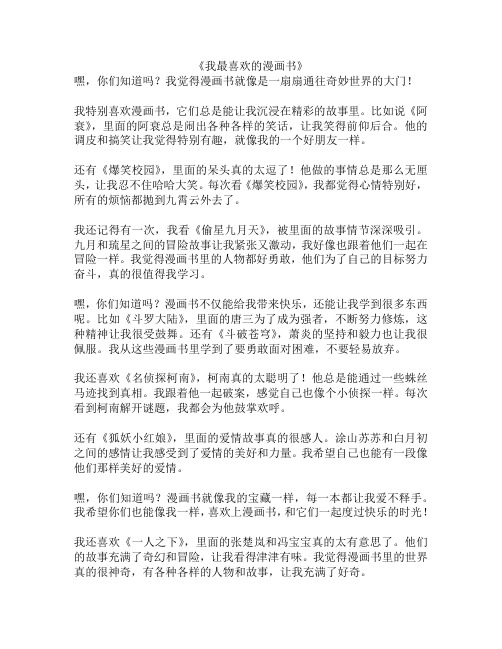 《我最喜欢的漫画书》
嘿，你们知道吗？我觉得漫画书就像是一扇扇通往奇妙世界的大门！

我特别喜欢漫画书，它们总是能让我沉浸在精彩的故事里。比如说《阿衰》，里面的阿衰总是闹出各种各样的笑话，让我笑得前仰后合。他的调皮和搞笑让我觉得特别有趣，就像我的一个好朋友一样。

还有《爆笑校园》，里面的呆头真的太逗了！他做的事情总是那么无厘头，让我忍不住哈哈大笑。每次看《爆笑校园》，我都觉得心情特别好，所有的烦恼都抛到九霄云外去了。

我还记得有一次，我看《偷星九月天》，被里面的故事情节深深吸引。九月和琉星之间的冒险故事让我紧张又激动，我好像也跟着他们一起在冒险一样。我觉得漫画书里的人物都好勇敢，他们为了自己的目标努力奋斗，真的很值得我学习。

嘿，你们知道吗？漫画书不仅能给我带来快乐，还能让我学到很多东西呢。比如《斗罗大陆》，里面的唐三为了成为强者，不断努力修炼，这种精神让我很受鼓舞。还有《斗破苍穹》，萧炎的坚持和毅力也让我很佩服。我从这些漫画书里学到了要勇敢面对困难，不要轻易放弃。

我还喜欢《名侦探柯南》，柯南真的太聪明了！他总是能通过一些蛛丝马迹找到真相。我跟着他一起破案，感觉自己也像个小侦探一样。每次看到柯南解开谜题，我都会为他鼓掌欢呼。

还有《狐妖小红娘》，里面的爱情故事真的很感人。涂山苏苏和白月初之间的感情让我感受到了爱情的美好和力量。我希望自己也能有一段像他们那样美好的爱情。

嘿，你们知道吗？漫画书就像我的宝藏一样，每一本都让我爱不释手。我希望你们也能像我一样，喜欢上漫画书，和它们一起度过快乐的时光！

我还喜欢《一人之下》，里面的张楚岚和冯宝宝真的太有意思了。他们的故事充满了奇幻和冒险，让我看得津津有味。我觉得漫画书里的世界真的很神奇，有各种各样的人物和故事，让我充满了好奇。